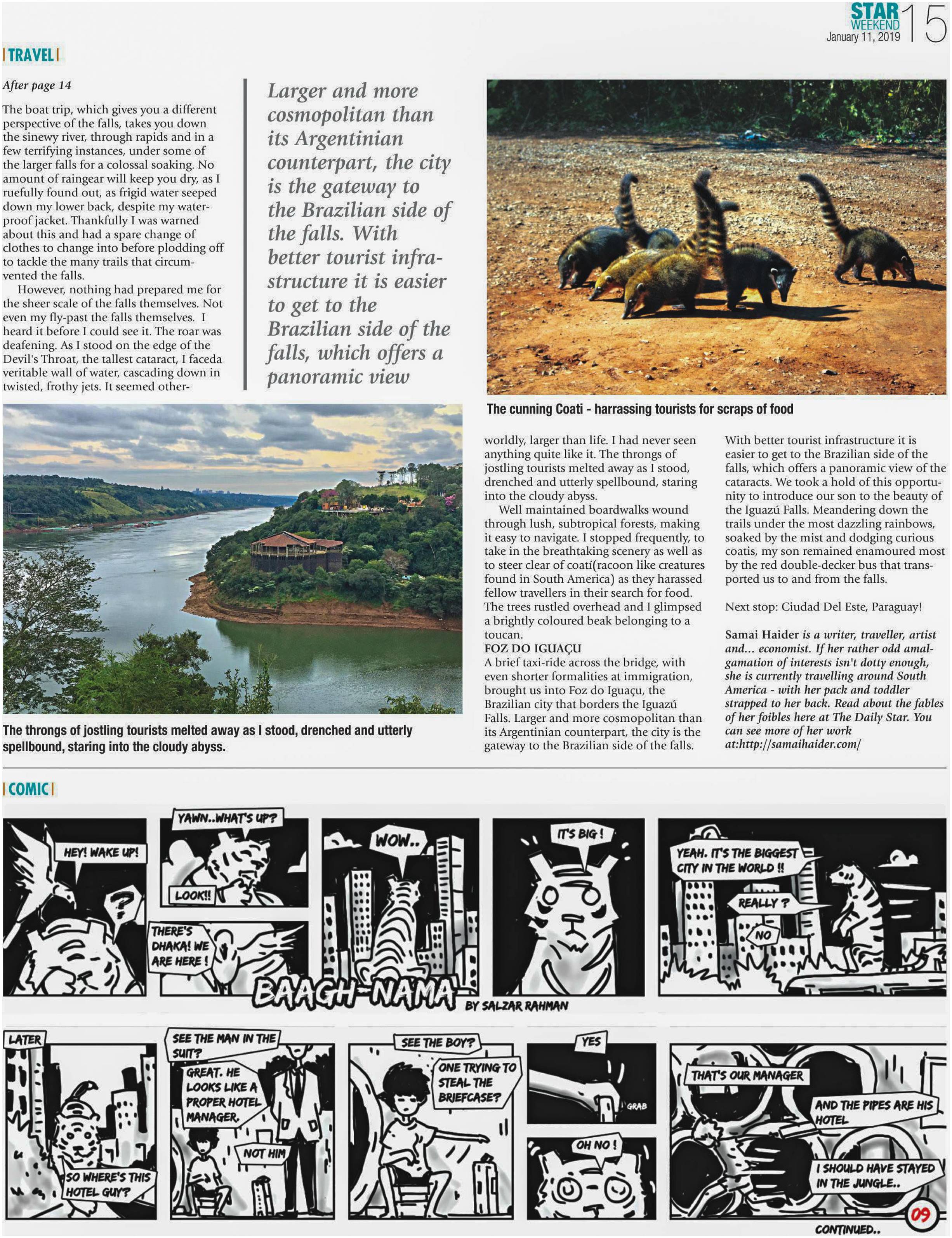 STAR WEEKEND January 11, 2019 15

| TRAVEL |

After page 14

The boat trip, which gives you a different perspective of the falls, takes you down the sinewy river, through rapids and in a few terrifying instances, under some of the larger falls for a colossal soaking. No amount of raingear will keep you dry, as I ruefully found out, as frigid water seeped down my lower back, despite my waterproof jacket. Thankfully I was warned about this and had a spare change of clothes to change into before plodding off to tackle the many trails that circumvented the falls.

However, nothing had prepared me for the sheer scale of the falls themselves. Not even my fly-past the falls themselves. I heard it before I could see it. The roar was deafening. As I stood on the edge of the Devil's Throat, the tallest cataract, I faceda veritable wall of water, cascading down in twisted, frothy jets. It seemed other-

Larger and more cosmopolitan than its Argentinian counterpart, the city is the gateway to the Brazilian side of the falls. With better tourist infrastructure it is easier to get to the Brazilian side of the falls, which offers a panoramic view

The cunning Coati - harrassing tourists for scraps of food

The throngs of jostling tourists melted away as I stood, drenched and utterly spellbound, staring into the cloudy abyss.

worldly, larger than life. I had never seen anything quite like it. The throngs of jostling tourists melted away as I stood, drenched and utterly spellbound, staring into the cloudy abyss.

Well maintained boardwalks wound through lush, subtropical forests, making it easy to navigate. I stopped frequently, to take in the breathtaking scenery as well as to steer clear of coatí(racoon like creatures found in South America) as they harassed fellow travellers in their search for food. The trees rustled overhead and I glimpsed a brightly coloured beak belonging to a toucan.

FOZ DO IGUAÇU
A brief taxi-ride across the bridge, with even shorter formalities at immigration, brought us into Foz do Iguaçu, the Brazilian city that borders the Iguazú Falls. Larger and more cosmopolitan than its Argentinian counterpart, the city is the gateway to the Brazilian side of the falls. With better tourist infrastructure it is easier to get to the Brazilian side of the falls, which offers a panoramic view of the cataracts. We took a hold of this opportunity to introduce our son to the beauty of the Iguazú Falls. Meandering down the trails under the most dazzling rainbows, soaked by the mist and dodging curious coatis, my son remained enamoured most by the red double-decker bus that transported us to and from the falls.

Next stop: Ciudad Del Este, Paraguay!

Samai Haider is a writer, traveller, artist and... economist. If her rather odd amalgamation of interests isn't dotty enough, she is currently travelling around South America - with her pack and toddler strapped to her back. Read about the fables of her foibles here at The Daily Star. You can see more of her work at:http://samaihaider.com/

| COMIC |

HEY! WAKE UP!
?
YAWN..WHAT'S UP?
LOOK!!
THERE'S DHAKA! WE ARE HERE!
WOW..
IT'S BIG!
YEAH. IT'S THE BIGGEST CITY IN THE WORLD !!
REALLY ?
NO
BAAGH-NAMA BY SALZAR RAHMAN

LATER
SO WHERE'S THIS HOTEL GUY?
SEE THE MAN IN THE SUIT?
GREAT. HE LOOKS LIKE A PROPER HOTEL MANAGER.
NOT HIM
SEE THE BOY?
ONE TRYING TO STEAL THE BRIEFCASE?
YES
GRAB
OH NO!
THAT'S OUR MANAGER
AND THE PIPES ARE HIS HOTEL
I SHOULD HAVE STAYED IN THE JUNGLE..
09
CONTINUED..